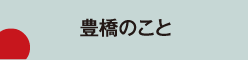 豊橋のこと